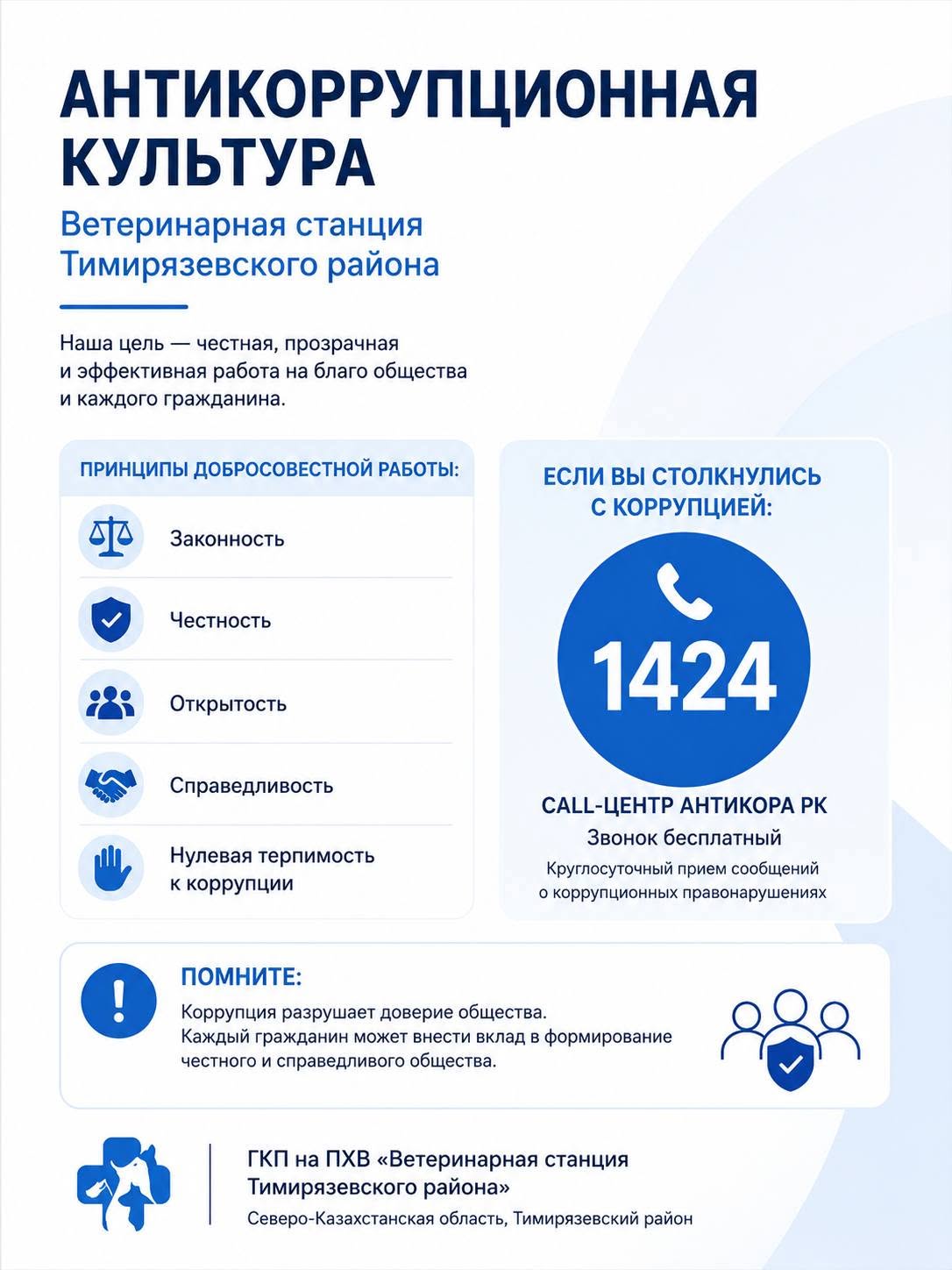 АНТИКОРРУПЦИОННАЯ КУЛЬТУРА

Ветеринарная станция Тимирязевского района

Наша цель — честная, прозрачная и эффективная работа на благо общества и каждого гражданина.

ПРИНЦИПЫ ДОБРОСОВЕСТНОЙ РАБОТЫ:

Законность

Честность

Открытость

Справедливость

Нулевая терпимость к коррупции

ЕСЛИ ВЫ СТОЛКНУЛИСЬ С КОРРУПЦИЕЙ:

1424

CALL-ЦЕНТР АНТИКОРА РК

Звонок бесплатный

Круглосуточный прием сообщений о коррупционных правонарушениях

ПОМНИТЕ:

Коррупция разрушает доверие общества.
Каждый гражданин может внести вклад в формирование честного и справедливого общества.

ГКП на ПХВ «Ветеринарная станция Тимирязевского района»

Северо-Казахстанская область, Тимирязевский район